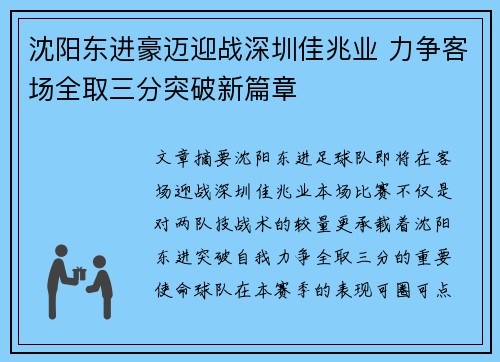 沈阳东进豪迈迎战深圳佳兆业 力争客场全取三分突破新篇章

文章摘要沈阳东进足球队即将在客场迎战深圳佳兆业本场比赛不仅是对两队技战术的较量更承载着沈阳东进突破自我力争全取三分的重要使命球队在本赛季的表现可圈可点